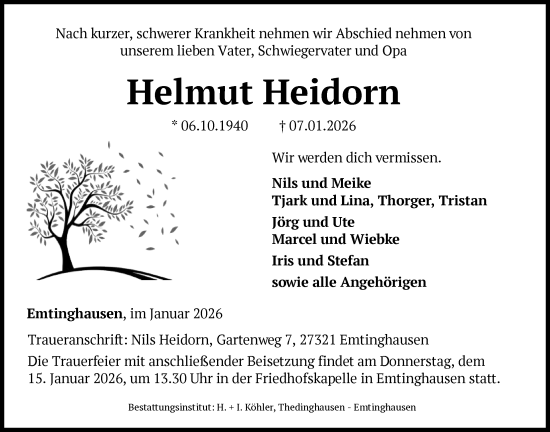 Nach kurzer, schwerer Krankheit nehmen wir Abschied nehmen von unserem lieben Vater, Schwiegervater und Opa

Helmut Heidorn

* 06.10.1940 † 07.01.2026

Wir werden dich vermissen.

Nils und Meike
Tjark und Lina, Thorger, Tristan
Jörg und Ute
Marcel und Wiebke
Iris und Stefan
sowie alle Angehörigen

Emtinghausen, im Januar 2026

Traueranschrift: Nils Heidorn, Gartenweg 7, 27321 Emtinghausen

Die Trauerfeier mit anschließender Beisetzung findet am Donnerstag, dem 15. Januar 2026, um 13.30 Uhr in der Friedhofskapelle in Emtinghausen statt.

Bestattungsinstitut: H. + I. Köhler, Thedinghausen - Emtinghausen